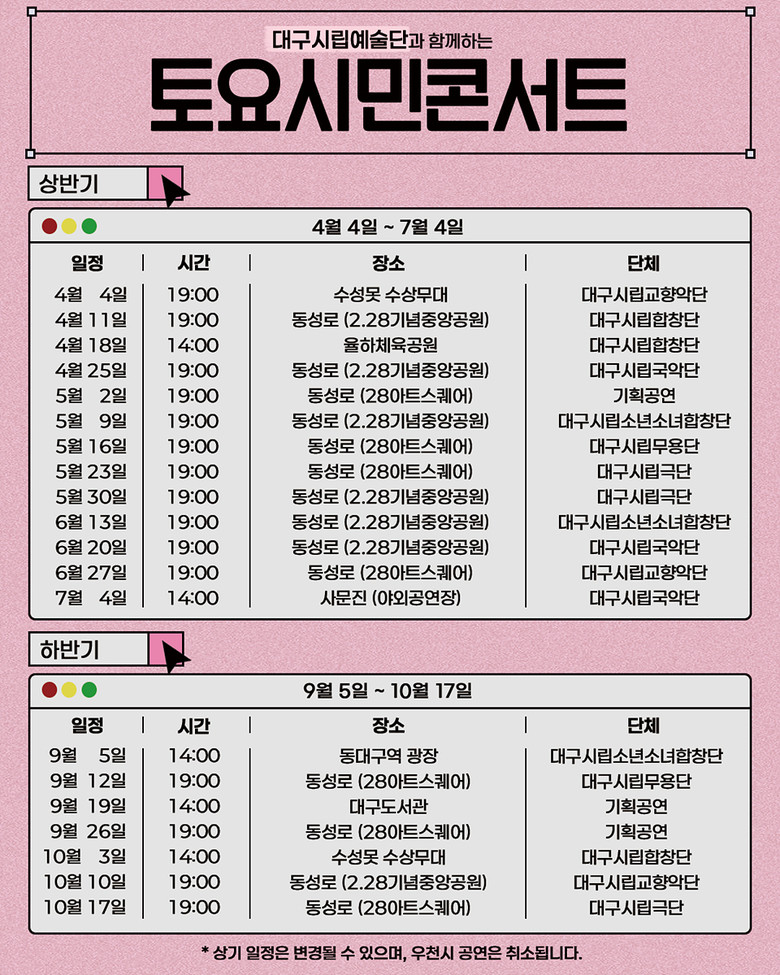 대구시립예술단과 함께하는

토요시민콘서트

상반기

4월 4일 ~ 7월 4일

| 일정 | 시간 | 장소 | 단체 |
|---|---|---|---|
| 4월 4일 | 19:00 | 수성못 수상무대 | 대구시립교향악단 |
| 4월 11일 | 19:00 | 동성로 (2.28기념중앙공원) | 대구시립합창단 |
| 4월 18일 | 14:00 | 율하체육공원 | 대구시립합창단 |
| 4월 25일 | 19:00 | 동성로 (2.28기념중앙공원) | 대구시립국악단 |
| 5월 2일 | 19:00 | 동성로 (28아트스퀘어) | 기획공연 |
| 5월 9일 | 19:00 | 동성로 (2.28기념중앙공원) | 대구시립소년소녀합창단 |
| 5월 16일 | 19:00 | 동성로 (28아트스퀘어) | 대구시립무용단 |
| 5월 23일 | 19:00 | 동성로 (28아트스퀘어) | 대구시립극단 |
| 5월 30일 | 19:00 | 동성로 (2.28기념중앙공원) | 대구시립극단 |
| 6월 13일 | 19:00 | 동성로 (2.28기념중앙공원) | 대구시립소년소녀합창단 |
| 6월 20일 | 19:00 | 동성로 (2.28기념중앙공원) | 대구시립국악단 |
| 6월 27일 | 19:00 | 동성로 (28아트스퀘어) | 대구시립교향악단 |
| 7월 4일 | 14:00 | 사문진 (야외공연장) | 대구시립국악단 |

하반기

9월 5일 ~ 10월 17일

| 일정 | 시간 | 장소 | 단체 |
|---|---|---|---|
| 9월 5일 | 14:00 | 동대구역 광장 | 대구시립소년소녀합창단 |
| 9월 12일 | 19:00 | 동성로 (28아트스퀘어) | 대구시립무용단 |
| 9월 19일 | 14:00 | 대구도서관 | 기획공연 |
| 9월 26일 | 19:00 | 동성로 (28아트스퀘어) | 기획공연 |
| 10월 3일 | 14:00 | 수성못 수상무대 | 대구시립합창단 |
| 10월 10일 | 19:00 | 동성로 (2.28기념중앙공원) | 대구시립교향악단 |
| 10월 17일 | 19:00 | 동성로 (28아트스퀘어) | 대구시립극단 |

* 상기 일정은 변경될 수 있으며, 우천시 공연은 취소됩니다.